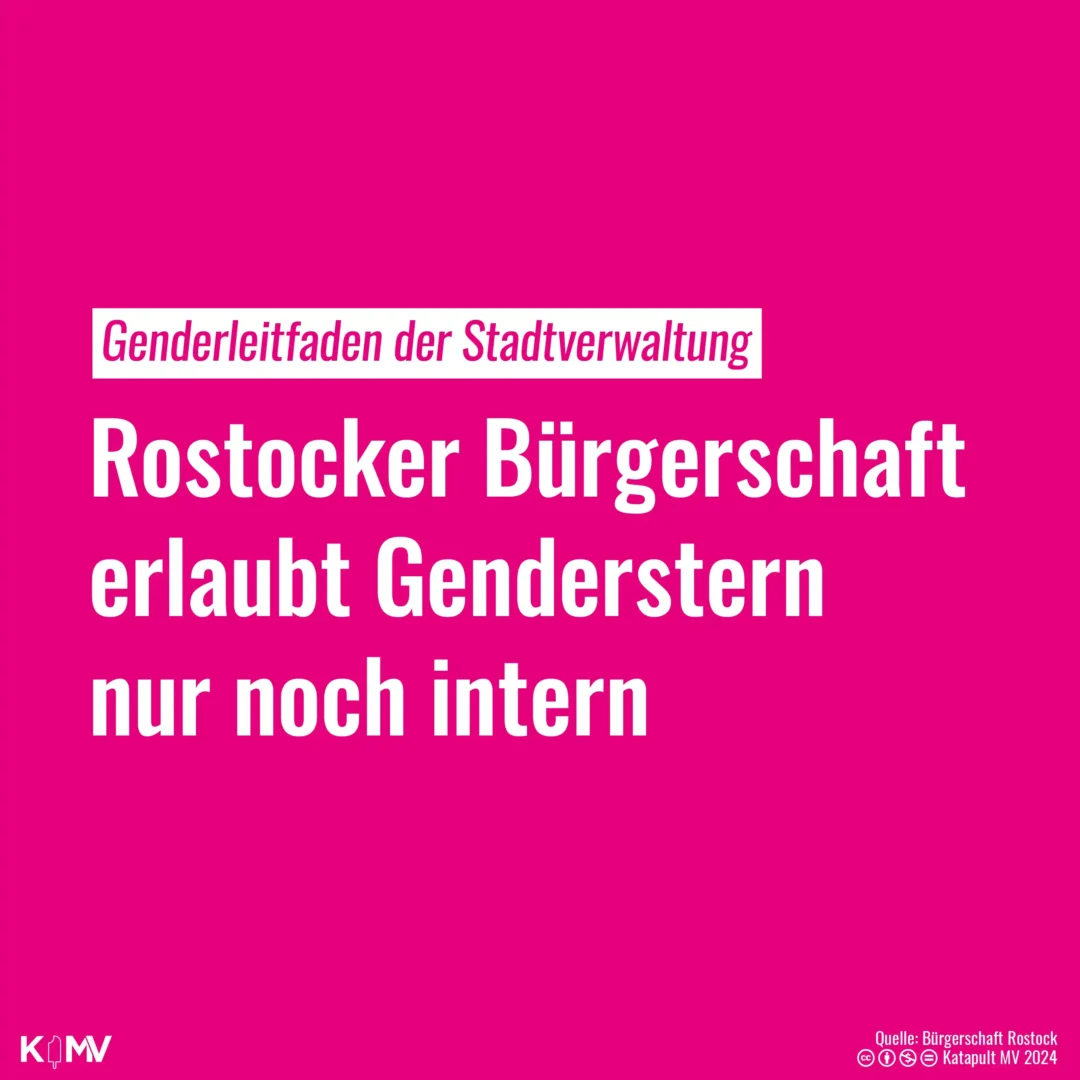 Genderleitfaden der Stadtverwaltung

Rostocker Bürgerschaft erlaubt Genderstern nur noch intern

KMV

Quelle: Bürgerschaft Rostock
Katapult MV 2024